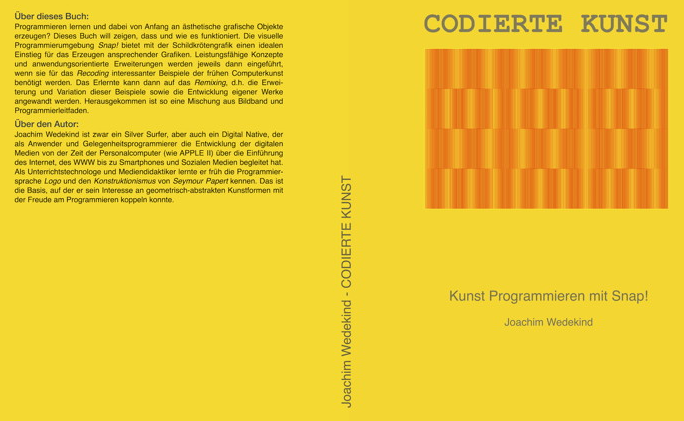 Über dieses Buch:

Programmieren lernen und dabei von Anfang an ästhetische grafische Objekte erzeugen? Dieses Buch will zeigen, dass und wie es funktioniert. Die visuelle Programmierumgebung Snap! bietet mit der Schildkrötengrafik einen idealen Einstieg für das Erzeugen ansprechender Grafiken. Leistungsfähige Konzepte und anwendungsorientierte Erweiterungen werden jeweils dann eingeführt, wenn sie für das Recoding interessanter Beispiele der frühen Computerkunst benötigt werden. Das Erlernte kann dann auf das Remixing, d.h. die Erweiterung und Variation dieser Beispiele sowie die Entwicklung eigener Werke angewandt werden. Herausgekommen ist so eine Mischung aus Bildband und Programmierleitfaden.

Über den Autor:

Joachim Wedekind ist zwar ein Silver Surfer, aber auch ein Digital Native, der als Anwender und Gelegenheitsprogrammierer die Entwicklung der digitalen Medien von der Zeit der Personalcomputer (wie APPLE II) über die Einführung des Internet, des WWW bis zu Smartphones und Sozialen Medien begleitet hat. Als Unterrichtstechnologe und Mediendidaktiker lernte er früh die Programmiersprache Logo und den Konstruktionismus von Seymour Papert kennen. Das ist die Basis, auf der er sein Interesse an geometrisch-abstrakten Kunstformen mit der Freude am Programmieren koppeln konnte.

Joachim Wedekind - CODIERTE KUNST

CODIERTE KUNST

Kunst Programmieren mit Snap!

Joachim Wedekind